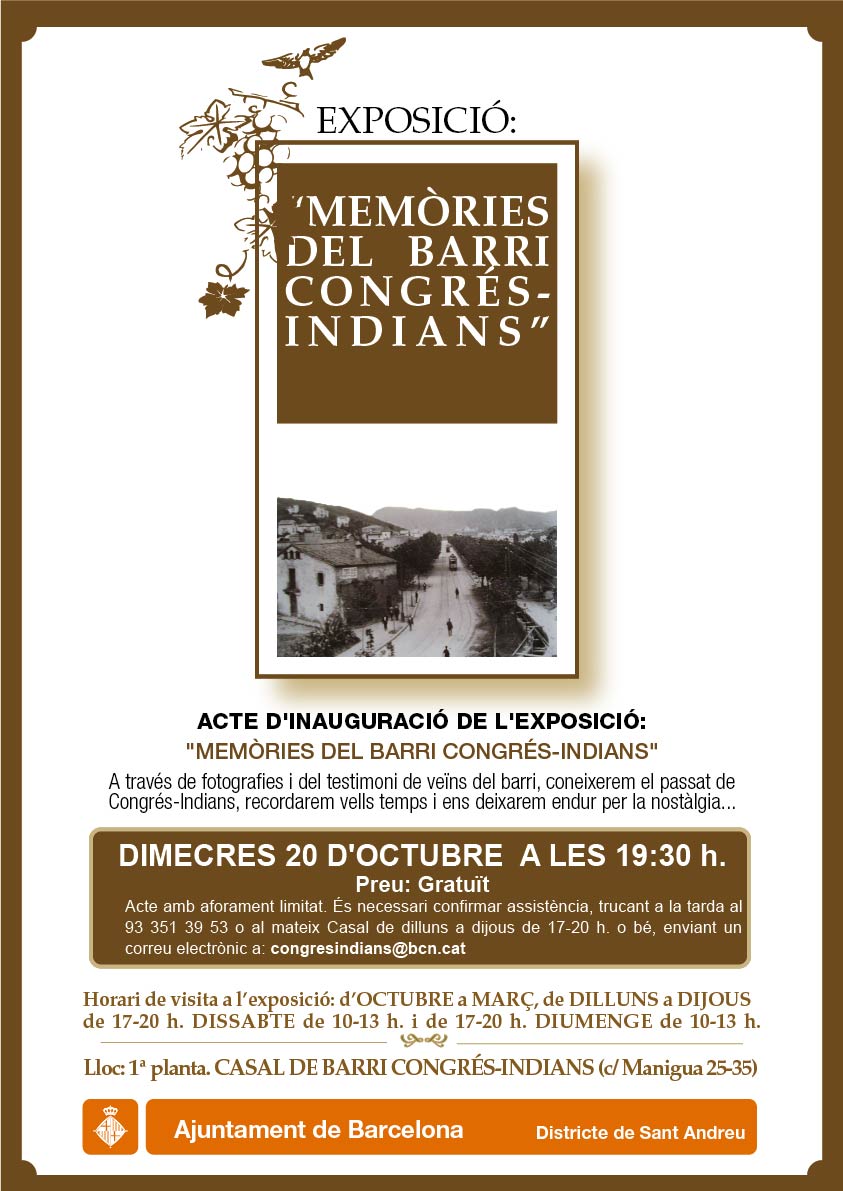 EXPOSICIÓ:

"MEMÒRIES DEL BARRI CONGRÉS-INDIANS"

ACTE D'INAUGURACIÓ DE L'EXPOSICIÓ:
"MEMÒRIES DEL BARRI CONGRÉS-INDIANS"

A través de fotografies i del testimoni de veïns del barri, coneixerem el passat de Congrés-Indians, recordarem vells temps i ens deixarem endur per la nostàlgia...

DIMECRES 20 D'OCTUBRE A LES 19:30 h.
Preu: Gratuït
Acte amb aforament limitat. És necessari confirmar assistència, trucant a la tarda al 93 351 39 53 o al mateix Casal de dilluns a dijous de 17-20 h. o bé, enviant un correu electrònic a: congresindians@bcn.cat

Horari de visita a l'exposició: d'OCTUBRE a MARÇ, de DILLUNS a DIJOUS de 17-20 h. DISSABTE de 10-13 h. i de 17-20 h. DIUMENGE de 10-13 h.

Lloc: 1ª planta. CASAL DE BARRI CONGRÉS-INDIANS (c/ Manigua 25-35)

Ajuntament de Barcelona
Districte de Sant Andreu